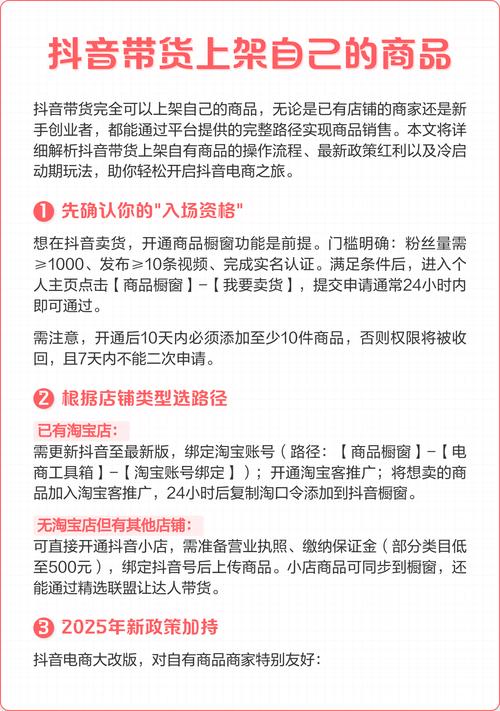 抖音带货上架自己的商品

抖音带货完全可以上架自己的商品，无论是已有店铺的商家还是新手创业者，都能通过平台提供的完整路径实现商品销售。本文将详细解析抖音带货上架自有商品的操作流程、最新政策红利以及冷启动期玩法，助你轻松开启抖音电商之旅。

1 先确认你的"入场资格"

想在抖音卖货，开通商品橱窗功能是前提。门槛明确：粉丝量需≥1000、发布≥10条视频、完成实名认证。满足条件后，进入个人主页点击【商品橱窗】-【我要卖货】，提交申请通常24小时内即可通过。

需注意，开通后10天内必须添加至少10件商品，否则权限将被收回，且7天内不能二次申请。

2 根据店铺类型选路径

已有淘宝店：
需更新抖音至最新版，绑定淘宝账号（路径：【商品橱窗】-【电商工具箱】-【淘宝账号绑定】）；开通淘宝客推广；将想卖的商品加入淘宝客推广，24小时后复制淘口令添加到抖音橱窗。

无淘宝店但有其他店铺：
可直接开通抖音小店，需准备营业执照、缴纳保证金（部分类目低至500元），绑定抖音号后上传商品。小店商品可同步到橱窗，还能通过精选联盟让达人带货。

3 2025年新政策加持

抖音电商大改版，对自有商品商家特别友好：